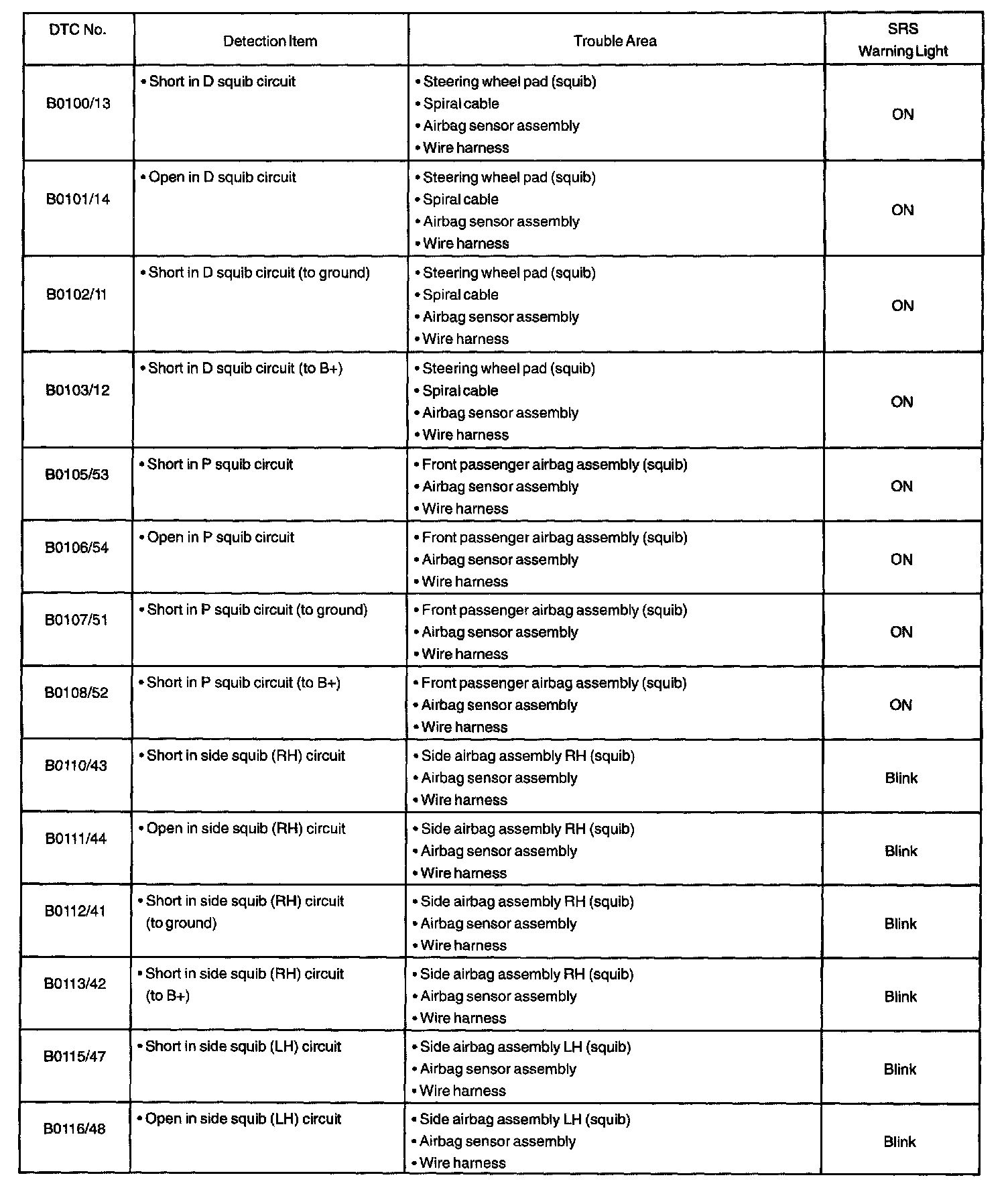 | DTC No. | Detection Item | Trouble Area | SRS Warning Light |
|---|---|---|---|
| B0100/13 | • Short in D squib circuit | • Steering wheel pad (squib) • Spiral cable • Airbag sensor assembly • Wire harness | ON |
| B0101/14 | • Open in D squib circuit | • Steering wheel pad (squib) • Spiral cable • Airbag sensor assembly • Wire harness | ON |
| B0102/11 | • Short in D squib circuit (to ground) | • Steering wheel pad (squib) • Spiral cable • Airbag sensor assembly • Wire harness | ON |
| B0103/12 | • Short in D squib circuit (to B+) | • Steering wheel pad (squib) • Spiral cable • Airbag sensor assembly • Wire harness | ON |
| B0105/53 | • Short in P squib circuit | • Front passenger airbag assembly (squib) • Airbag sensor assembly • Wire harness | ON |
| B0106/54 | • Open in P squib circuit | • Front passenger airbag assembly (squib) • Airbag sensor assembly • Wire harness | ON |
| B0107/51 | • Short in P squib circuit (to ground) | • Front passenger airbag assembly (squib) • Airbag sensor assembly • Wire harness | ON |
| B0108/52 | • Short in P squib circuit (to B+) | • Front passenger airbag assembly (squib) • Airbag sensor assembly • Wire harness | ON |
| B0110/43 | • Short in side squib (RH) circuit | • Side airbag assembly RH (squib) • Airbag sensor assembly • Wire harness | Blink |
| B0111/44 | • Open in side squib (RH) circuit | • Side airbag assembly RH (squib) • Airbag sensor assembly • Wire harness | Blink |
| B0112/41 | • Short in side squib (RH) circuit (to ground) | • Side airbag assembly RH (squib) • Airbag sensor assembly • Wire harness | Blink |
| B0113/42 | • Short in side squib (RH) circuit (to B+) | • Side airbag assembly RH (squib) • Airbag sensor assembly • Wire harness | Blink |
| B0115/47 | • Short in side squib (LH) circuit | • Side airbag assembly LH (squib) • Airbag sensor assembly • Wire harness | Blink |
| B0116/48 | • Open in side squib (LH) circuit | • Side airbag assembly LH (squib) • Airbag sensor assembly • Wire harness | Blink |